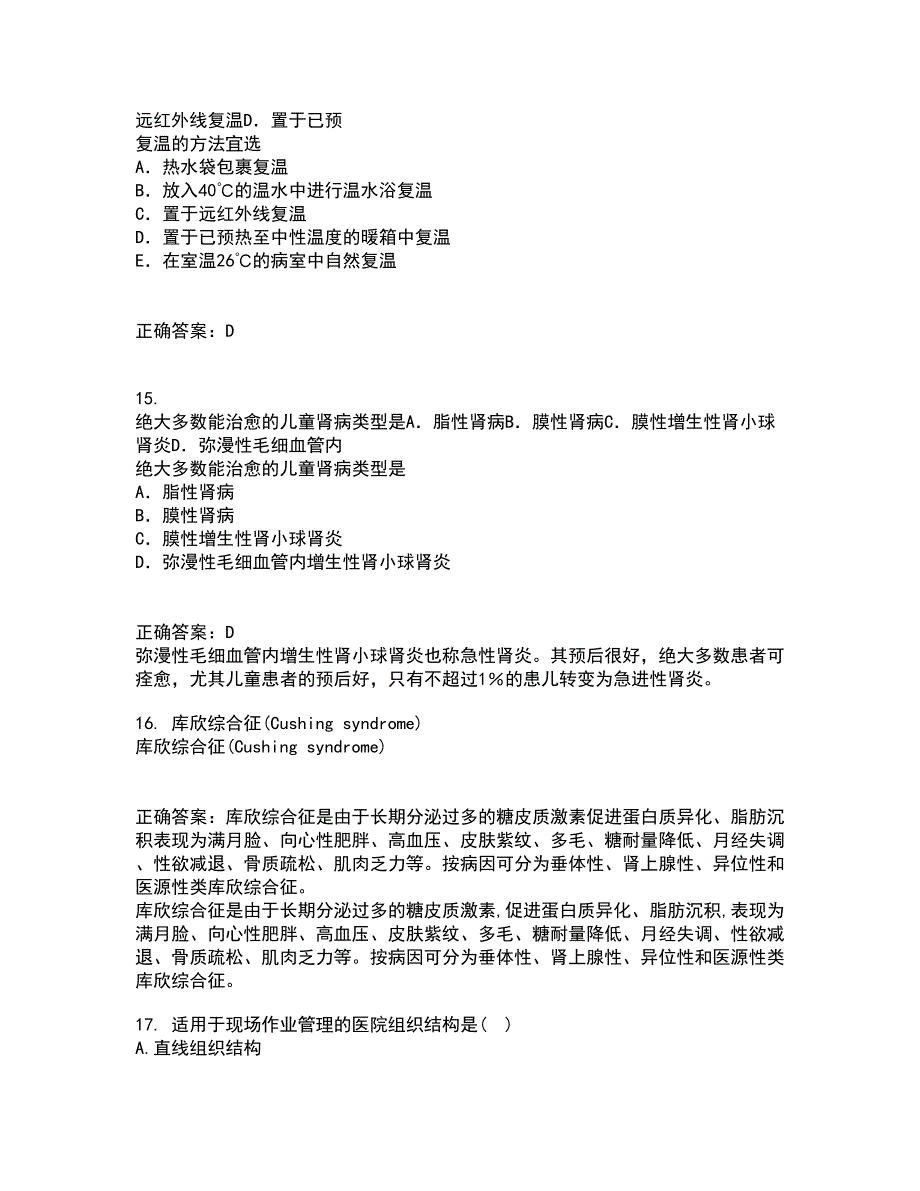 远红外线复温D．置于已预
复温的方法宜选
A．热水袋包裹复温
B．放入40℃的温水中进行温水浴复温
C．置于远红外线复温
D．置于已预热至中性温度的暖箱中复温
E．在室温26℃的病室中自然复温

正确答案：D

15.
绝大多数能治愈的儿童肾病类型是A．脂性肾病B．膜性肾病C．膜性增生性肾小球肾炎D．弥漫性毛细血管内
绝大多数能治愈的儿童肾病类型是
A．脂性肾病
B．膜性肾病
C．膜性增生性肾小球肾炎
D．弥漫性毛细血管内增生性肾小球肾炎

正确答案：D
弥漫性毛细血管内增生性肾小球肾炎也称急性肾炎。其预后很好，绝大多数患者可痊愈，尤其儿童患者的预后好，只有不超过1%的患儿转变为急进性肾炎。

16. 库欣综合征(Cushing syndrome)
库欣综合征(Cushing syndrome)

正确答案：库欣综合征是由于长期分泌过多的糖皮质激素促进蛋白质异化、脂肪沉积表现为满月脸、向心性肥胖、高血压、皮肤紫纹、多毛、糖耐量降低、月经失调、性欲减退、骨质疏松、肌肉乏力等。按病因可分为垂体性、肾上腺性、异位性和医源性类库欣综合征。
库欣综合征是由于长期分泌过多的糖皮质激素,促进蛋白质异化、脂肪沉积,表现为满月脸、向心性肥胖、高血压、皮肤紫纹、多毛、糖耐量降低、月经失调、性欲减退、骨质疏松、肌肉乏力等。按病因可分为垂体性、肾上腺性、异位性和医源性类库欣综合征。

17. 适用于现场作业管理的医院组织结构是( )
A.直线组织结构